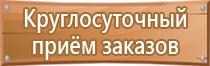 Круглосуточный приём заказов